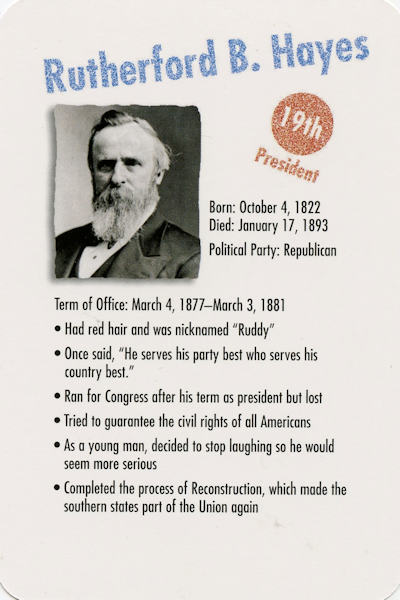 Rutherford B. Hayes

19th
President

Born: October 4, 1822
Died: January 17, 1893
Political Party: Republican

Term of Office: March 4, 1877–March 3, 1881

• Had red hair and was nicknamed "Ruddy"
• Once said, "He serves his party best who serves his country best."
• Ran for Congress after his term as president but lost
• Tried to guarantee the civil rights of all Americans
• As a young man, decided to stop laughing so he would seem more serious
• Completed the process of Reconstruction, which made the southern states part of the Union again